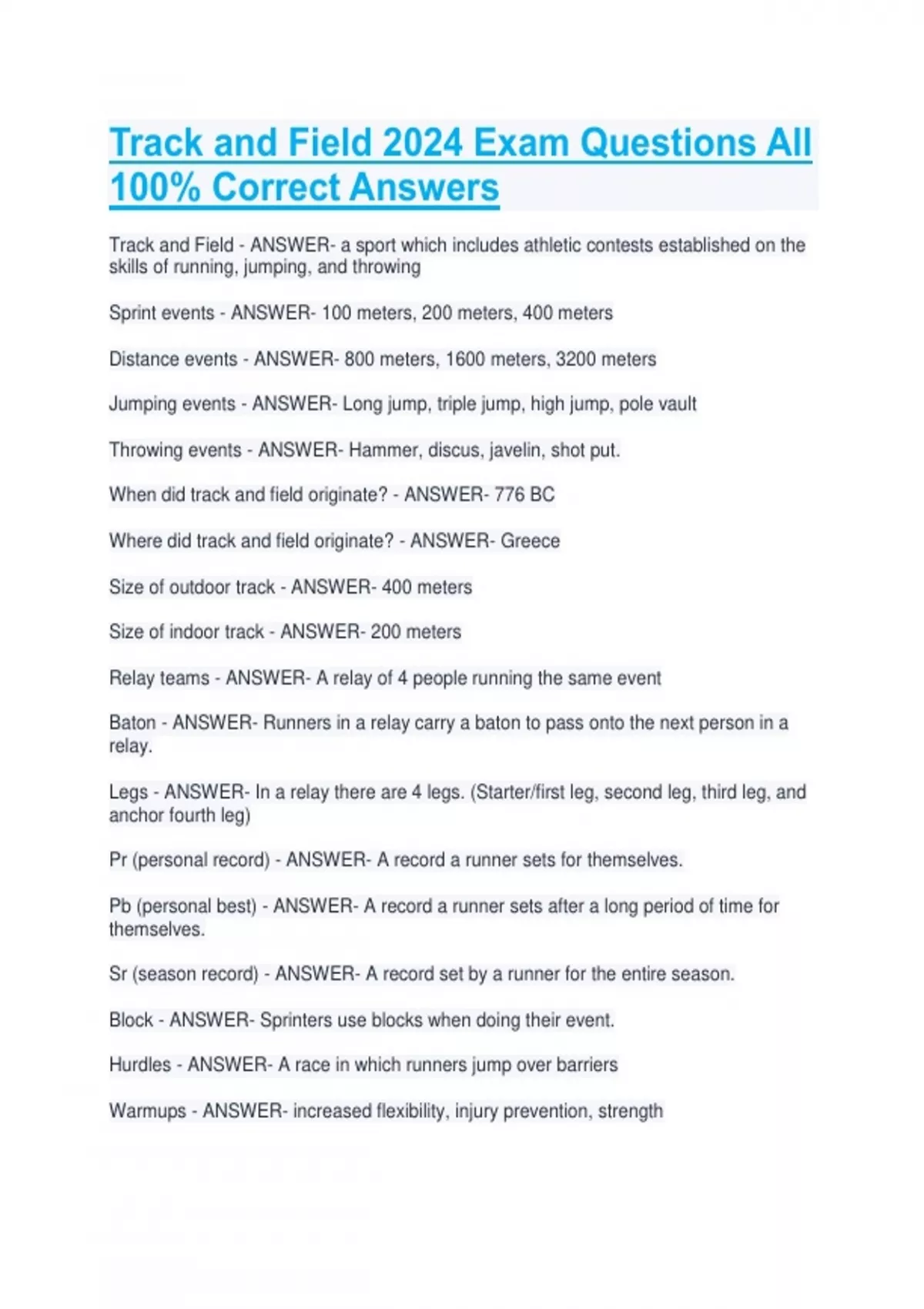 Track and Field 2024 Exam Questions All 100% Correct Answers

Track and Field - ANSWER- a sport which includes athletic contests established on the skills of running, jumping, and throwing

Sprint events - ANSWER- 100 meters, 200 meters, 400 meters

Distance events - ANSWER- 800 meters, 1600 meters, 3200 meters

Jumping events - ANSWER- Long jump, triple jump, high jump, pole vault

Throwing events - ANSWER- Hammer, discus, javelin, shot put.

When did track and field originate? - ANSWER- 776 BC

Where did track and field originate? - ANSWER- Greece

Size of outdoor track - ANSWER- 400 meters

Size of indoor track - ANSWER- 200 meters

Relay teams - ANSWER- A relay of 4 people running the same event

Baton - ANSWER- Runners in a relay carry a baton to pass onto the next person in a relay.

Legs - ANSWER- In a relay there are 4 legs. (Starter/first leg, second leg, third leg, and anchor fourth leg)

Pr (personal record) - ANSWER- A record a runner sets for themselves.

Pb (personal best) - ANSWER- A record a runner sets after a long period of time for themselves.

Sr (season record) - ANSWER- A record set by a runner for the entire season.

Block - ANSWER- Sprinters use blocks when doing their event.

Hurdles - ANSWER- A race in which runners jump over barriers

Warmups - ANSWER- increased flexibility, injury prevention, strength